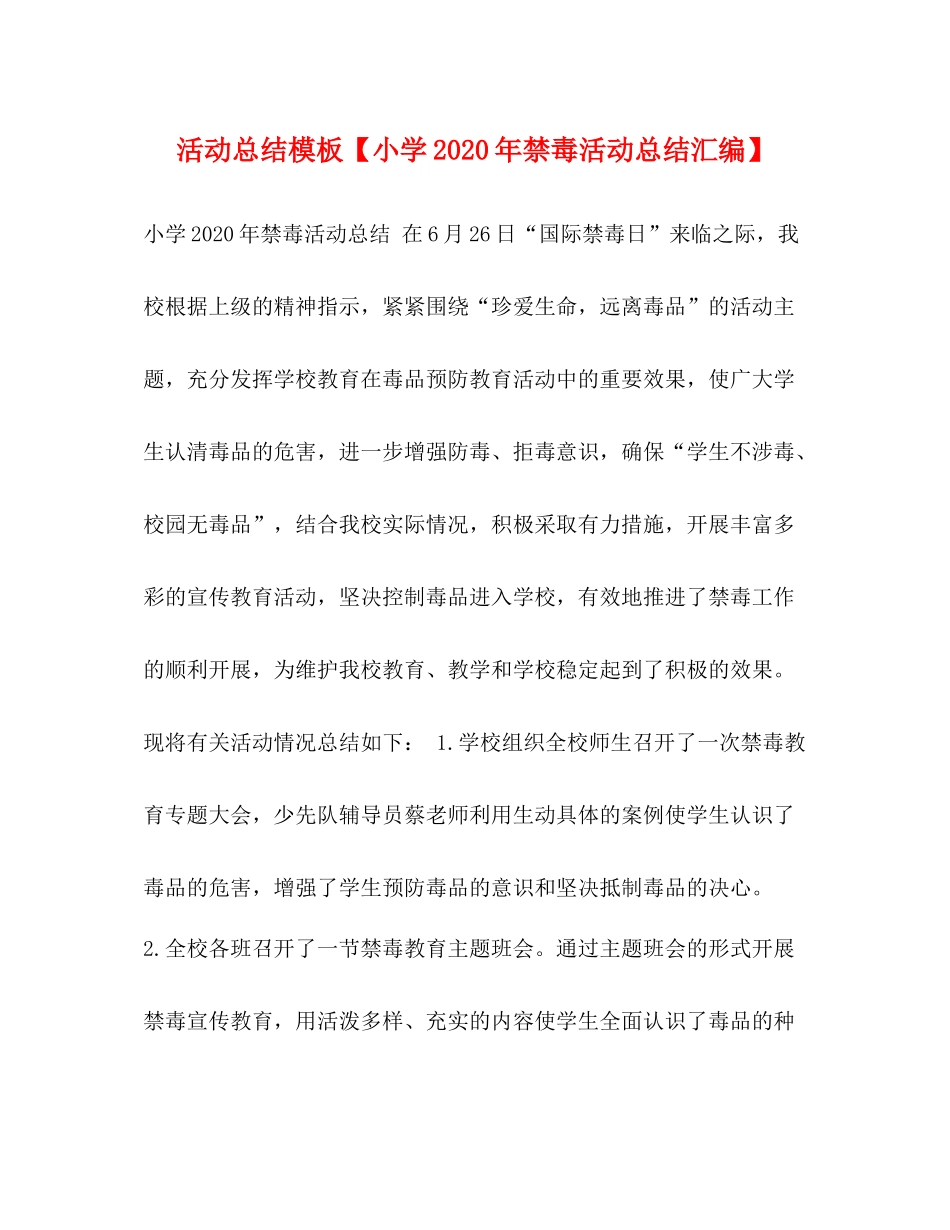 活动总结模板【小学2020年禁毒活动总结汇编】

小学2020年禁毒活动总结 在6月26日“国际禁毒日”来临之际，我校根据上级的精神指示，紧紧围绕“珍爱生命，远离毒品”的活动主题，充分发挥学校教育在毒品预防教育活动中的重要效果，使广大学生认清毒品的危害，进一步增强防毒、拒毒意识，确保“学生不涉毒、校园无毒品”，结合我校实际情况，积极采取有力措施，开展丰富多彩的宣传教育活动，坚决控制毒品进入学校，有效地推进了禁毒工作的顺利开展，为维护我校教育、教学和学校稳定起到了积极的效果。现将有关活动情况总结如下： 1.学校组织全校师生召开了一次禁毒教育专题大会，少先队辅导员蔡老师利用生动具体的案例使学生认识了毒品的危害，增强了学生预防毒品的意识和坚决抵制毒品的决心。

2.全校各班召开了一节禁毒教育主题班会。通过主题班会的形式开展禁毒宣传教育，用活泼多样、充实的内容使学生全面认识了毒品的种